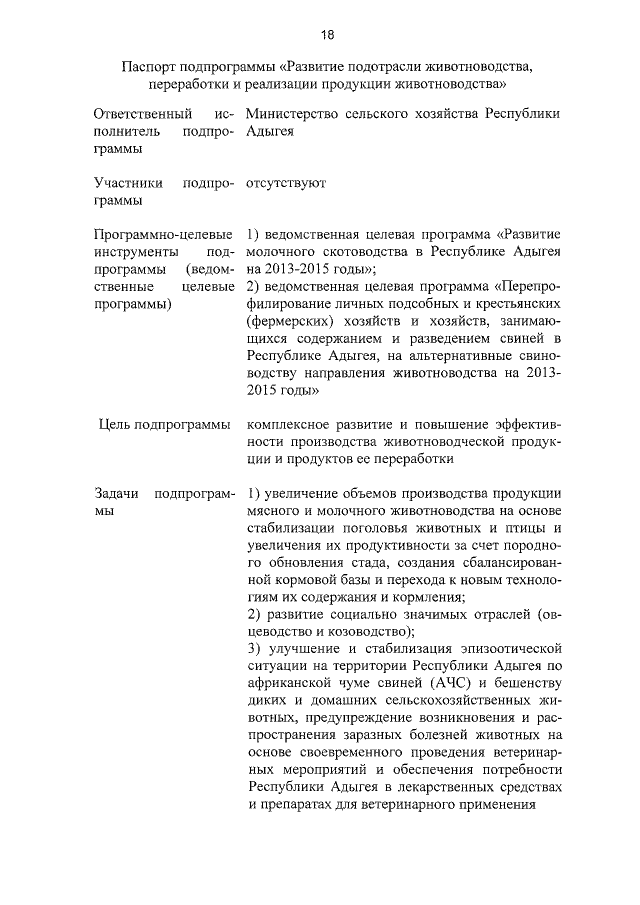 18

Паспорт подпрограммы «Развитие подотрасли животноводства, переработки и реализации продукции животноводства»

| | |
|---|---|
| Ответственный исполнитель подпрограммы | Министерство сельского хозяйства Республики Адыгея |
| Участники подпрограммы | отсутствуют |
| Программно-целевые инструменты подпрограммы (ведомственные целевые программы) | 1) ведомственная целевая программа «Развитие молочного скотоводства в Республике Адыгея на 2013-2015 годы»; 2) ведомственная целевая программа «Перепрофилирование личных подсобных и крестьянских (фермерских) хозяйств и хозяйств, занимающихся содержанием и разведением свиней в Республике Адыгея, на альтернативные свиноводству направления животноводства на 2013-2015 годы» |
| Цель подпрограммы | комплексное развитие и повышение эффективности производства животноводческой продукции и продуктов ее переработки |
| Задачи подпрограммы | 1) увеличение объемов производства продукции мясного и молочного животноводства на основе стабилизации поголовья животных и птицы и увеличения их продуктивности за счет породного обновления стада, создания сбалансированной кормовой базы и перехода к новым технологиям их содержания и кормления; 2) развитие социально значимых отраслей (овцеводство и козоводство); 3) улучшение и стабилизация эпизоотической ситуации на территории Республики Адыгея по африканской чуме свиней (АЧС) и бешенству диких и домашних сельскохозяйственных животных, предупреждение возникновения и распространения заразных болезней животных на основе своевременного проведения ветеринарных мероприятий и обеспечения потребности Республики Адыгея в лекарственных средствах и препаратах для ветеринарного применения |